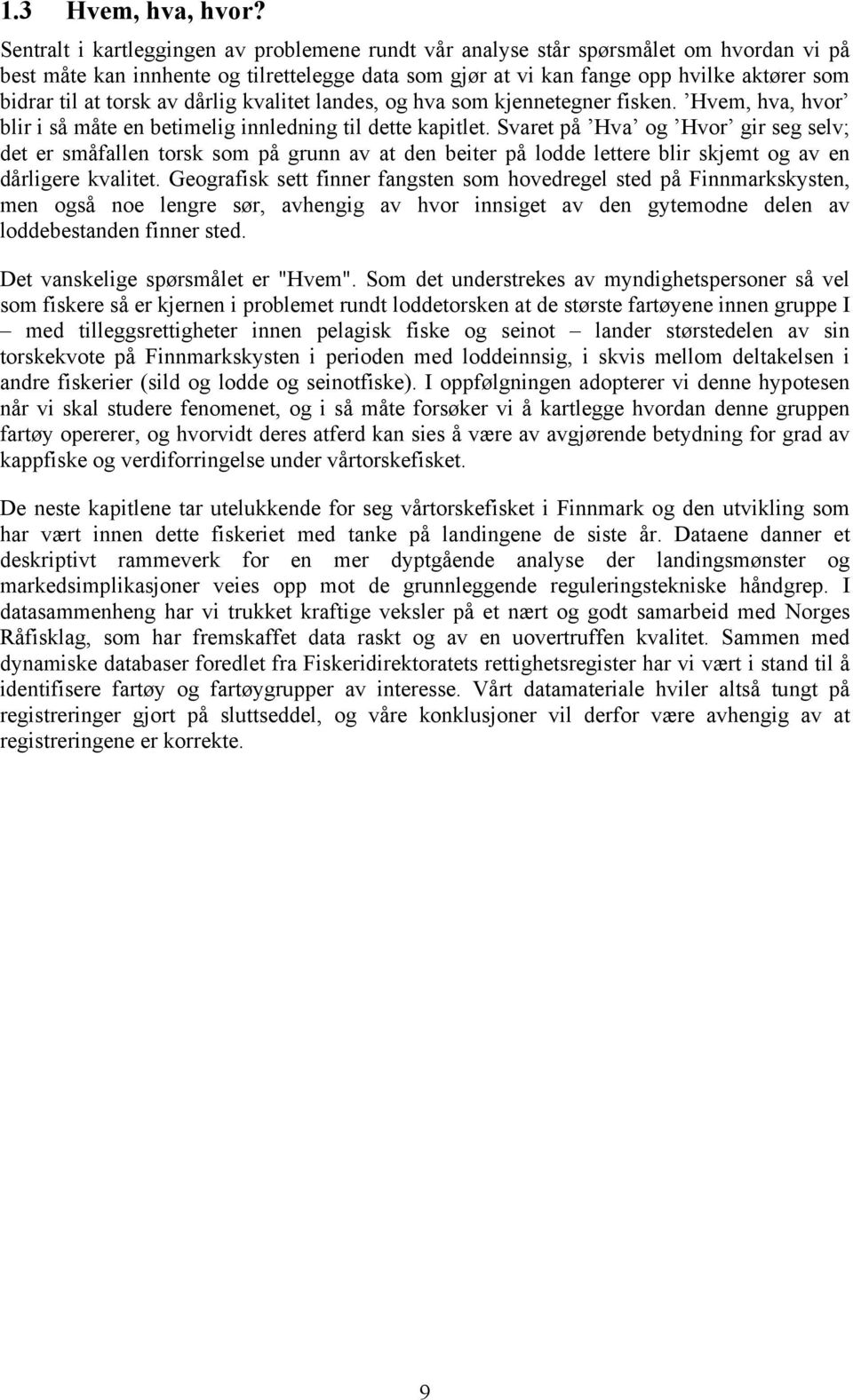 1.3 Hvem, hva, hvor?

Sentralt i kartleggingen av problemene rundt vår analyse står spørsmålet om hvordan vi på best måte kan innhente og tilrettelegge data som gjør at vi kan fange opp hvilke aktører som bidrar til at torsk av dårlig kvalitet landes, og hva som kjennetegner fisken. ’Hvem, hva, hvor’ blir i så måte en betimelig innledning til dette kapitlet. Svaret på ’Hva’ og ’Hvor’ gir seg selv; det er småfallen torsk som på grunn av at den beiter på lodde lettere blir skjemt og av en dårligere kvalitet. Geografisk sett finner fangsten som hovedregel sted på Finnmarkskysten, men også noe lengre sør, avhengig av hvor innsiget av den gytemodne delen av loddebestanden finner sted.

Det vanskelige spørsmålet er "Hvem". Som det understrekes av myndighetspersoner så vel som fiskere så er kjernen i problemet rundt loddetorsken at de største fartøyene innen gruppe I – med tilleggsrettigheter innen pelagisk fiske og seinot – lander størstedelen av sin torskekvote på Finnmarkskysten i perioden med loddeinnsig, i skvis mellom deltakelsen i andre fiskerier (sild og lodde og seinotfiske). I oppfølgningen adopterer vi denne hypotesen når vi skal studere fenomenet, og i så måte forsøker vi å kartlegge hvordan denne gruppen fartøy opererer, og hvorvidt deres atferd kan sies å være av avgjørende betydning for grad av kappfiske og verdiforringelse under vårtorskefisket.

De neste kapitlene tar utelukkende for seg vårtorskefisket i Finnmark og den utvikling som har vært innen dette fiskeriet med tanke på landingene de siste år. Dataene danner et deskriptivt rammeverk for en mer dyptgående analyse der landingsmønster og markedsimplikasjoner veies opp mot de grunnleggende reguleringstekniske håndgrep. I datasammenheng har vi trukket kraftige veksler på et nært og godt samarbeid med Norges Råfisklag, som har fremskaffet data raskt og av en uovertruffen kvalitet. Sammen med dynamiske databaser foredlet fra Fiskeridirektoratets rettighetsregister har vi vært i stand til å identifisere fartøy og fartøygrupper av interesse. Vårt datamateriale hviler altså tungt på registreringer gjort på sluttseddel, og våre konklusjoner vil derfor være avhengig av at registreringene er korrekte.

9